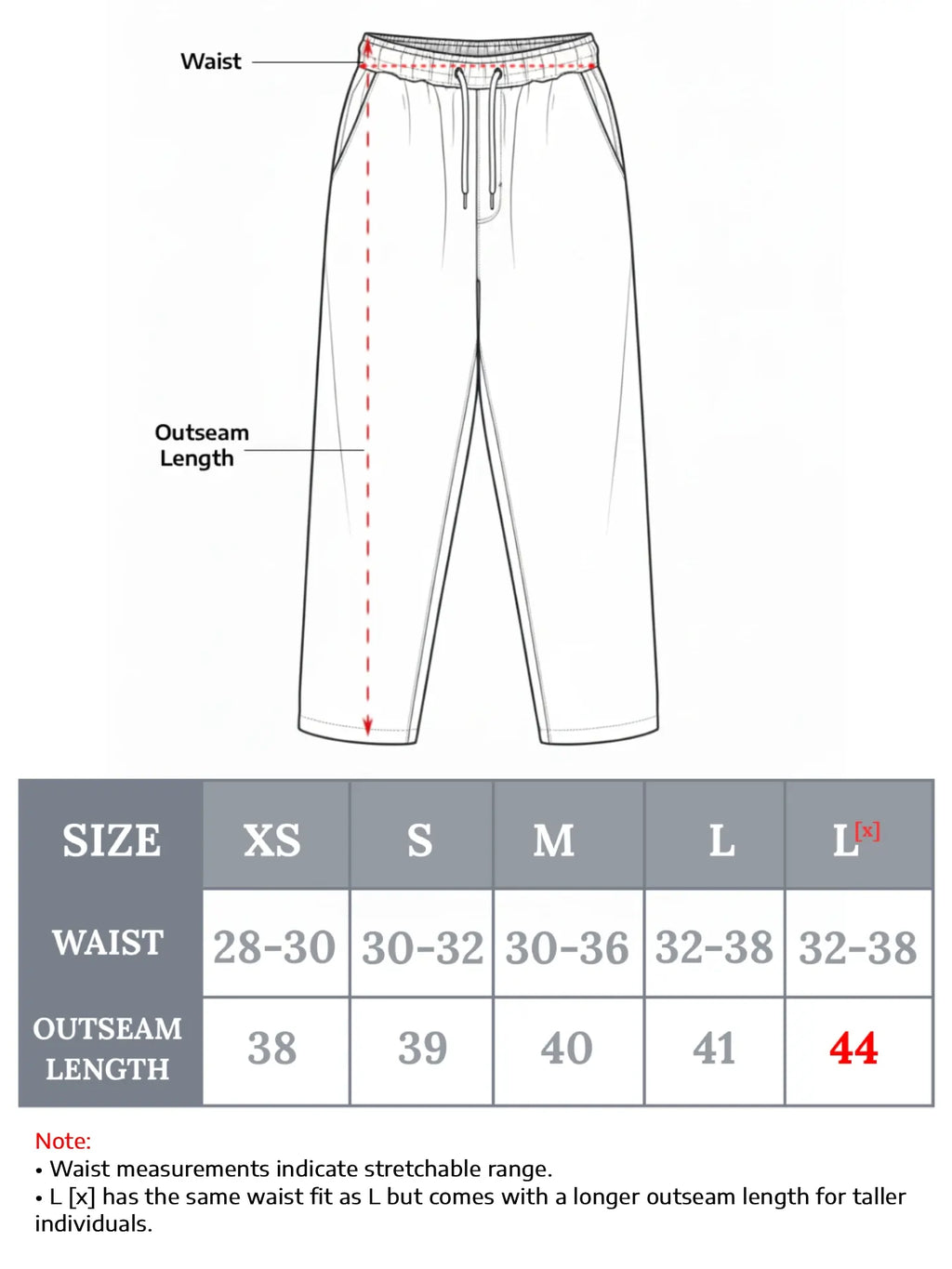 Waist

Outseam Length

| SIZE | XS | S | M | L | L$^{[x]}$ |
|---|---|---|---|---|---|
| WAIST | 28-30 | 30-32 | 30-36 | 32-38 | 32-38 |
| OUTSEAM LENGTH | 38 | 39 | 40 | 41 | 44 |

Note:
• Waist measurements indicate stretchable range.
• L [x] has the same waist fit as L but comes with a longer outseam length for taller individuals.